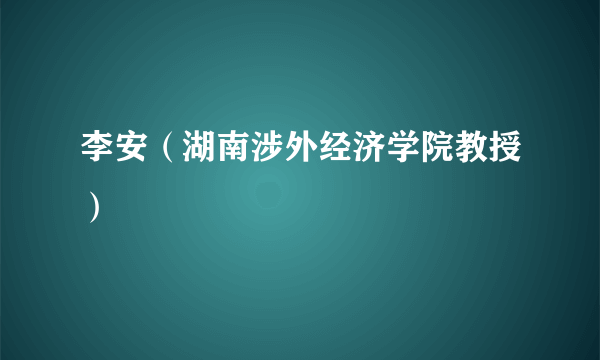 李安（湖南涉外经济学院教授）